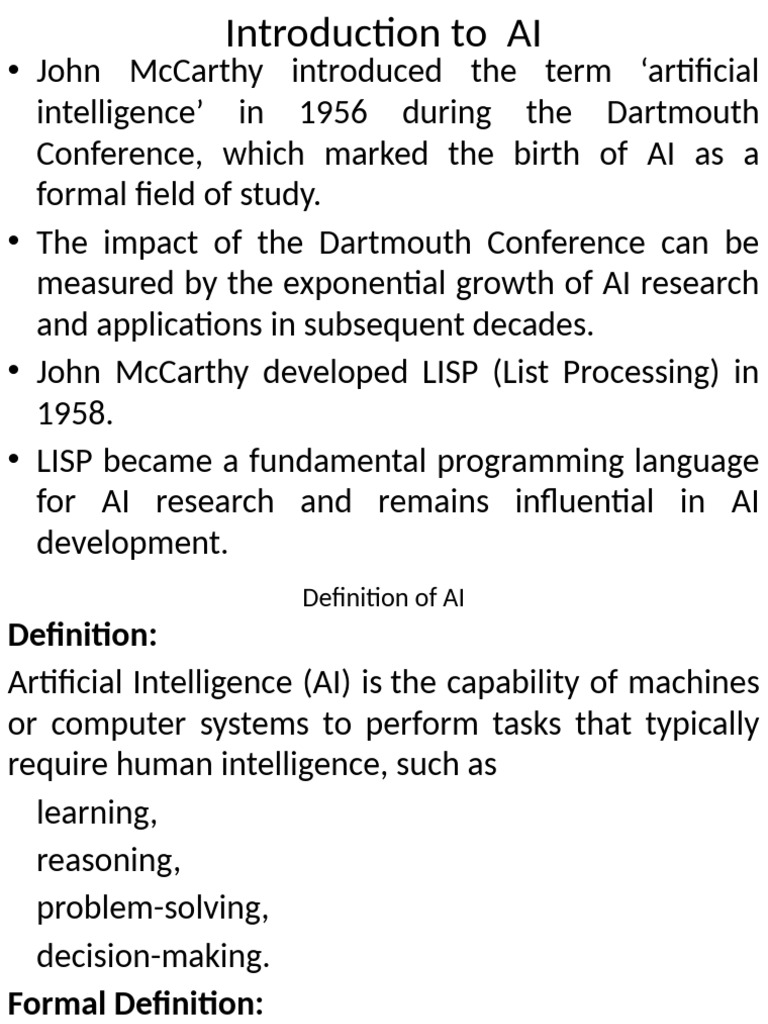 Introduction to AI

• John McCarthy introduced the term ‘artificial intelligence’ in 1956 during the Dartmouth Conference, which marked the birth of AI as a formal field of study.

• The impact of the Dartmouth Conference can be measured by the exponential growth of AI research and applications in subsequent decades.

• John McCarthy developed LISP (List Processing) in 1958.

• LISP became a fundamental programming language for AI research and remains influential in AI development.

Definition of AI

Definition:

Artificial Intelligence (AI) is the capability of machines or computer systems to perform tasks that typically require human intelligence, such as

learning,

reasoning,

problem-solving,

decision-making.

Formal Definition: